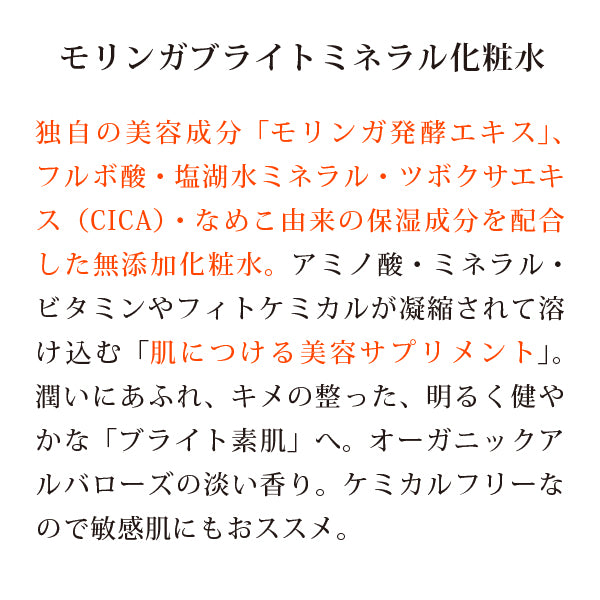 モリンガブライトミネラル化粧水

独自の美容成分「モリンガ発酵エキス」、フルボ酸・塩湖水ミネラル・ツボクサエキス（CICA）・なめこ由来の保湿成分を配合した無添加化粧水。アミノ酸・ミネラル・ビタミンやフィトケミカルが凝縮されて溶け込む「肌につける美容サプリメント」。潤いにあふれ、キメの整った、明るく健やかな「ブライト素肌」へ。オーガニックアルバローズの淡い香り。ケミカルフリーなので敏感肌にもおススメ。